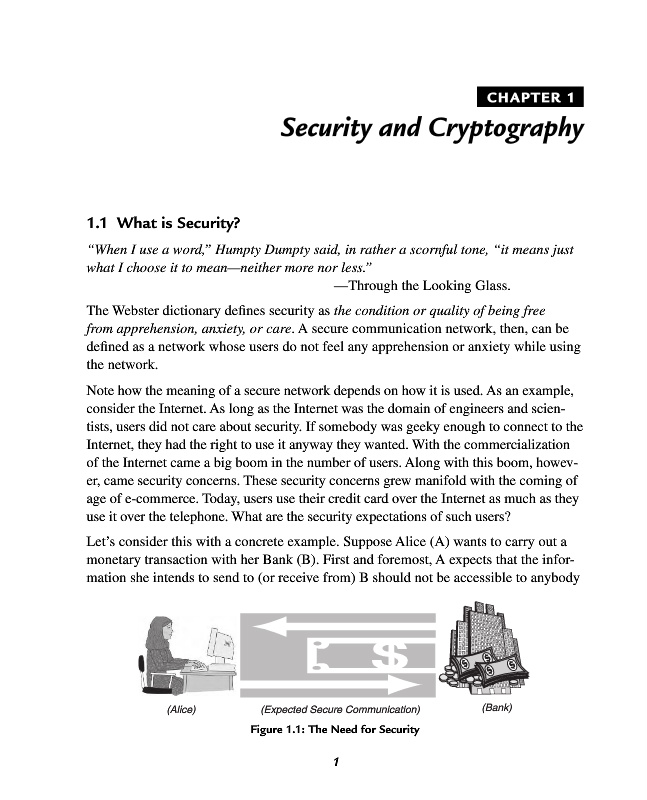 CHAPTER 1

Security and Cryptography

1.1 What is Security?

"When I use a word," Humpty Dumpty said, in rather a scornful tone, "it means just what I choose it to mean—neither more nor less."
—Through the Looking Glass.

The Webster dictionary defines security as the condition or quality of being free from apprehension, anxiety, or care. A secure communication network, then, can be defined as a network whose users do not feel any apprehension or anxiety while using the network.

Note how the meaning of a secure network depends on how it is used. As an example, consider the Internet. As long as the Internet was the domain of engineers and scientists, users did not care about security. If somebody was geeky enough to connect to the Internet, they had the right to use it anyway they wanted. With the commercialization of the Internet came a big boom in the number of users. Along with this boom, however, came security concerns. These security concerns grew manifold with the coming of age of e-commerce. Today, users use their credit card over the Internet as much as they use it over the telephone. What are the security expectations of such users?

Let's consider this with a concrete example. Suppose Alice (A) wants to carry out a monetary transaction with her Bank (B). First and foremost, A expects that the information she intends to send to (or receive from) B should not be accessible to anybody

$

(Alice) (Expected Secure Communication) (Bank)

Figure 1.1: The Need for Security

1